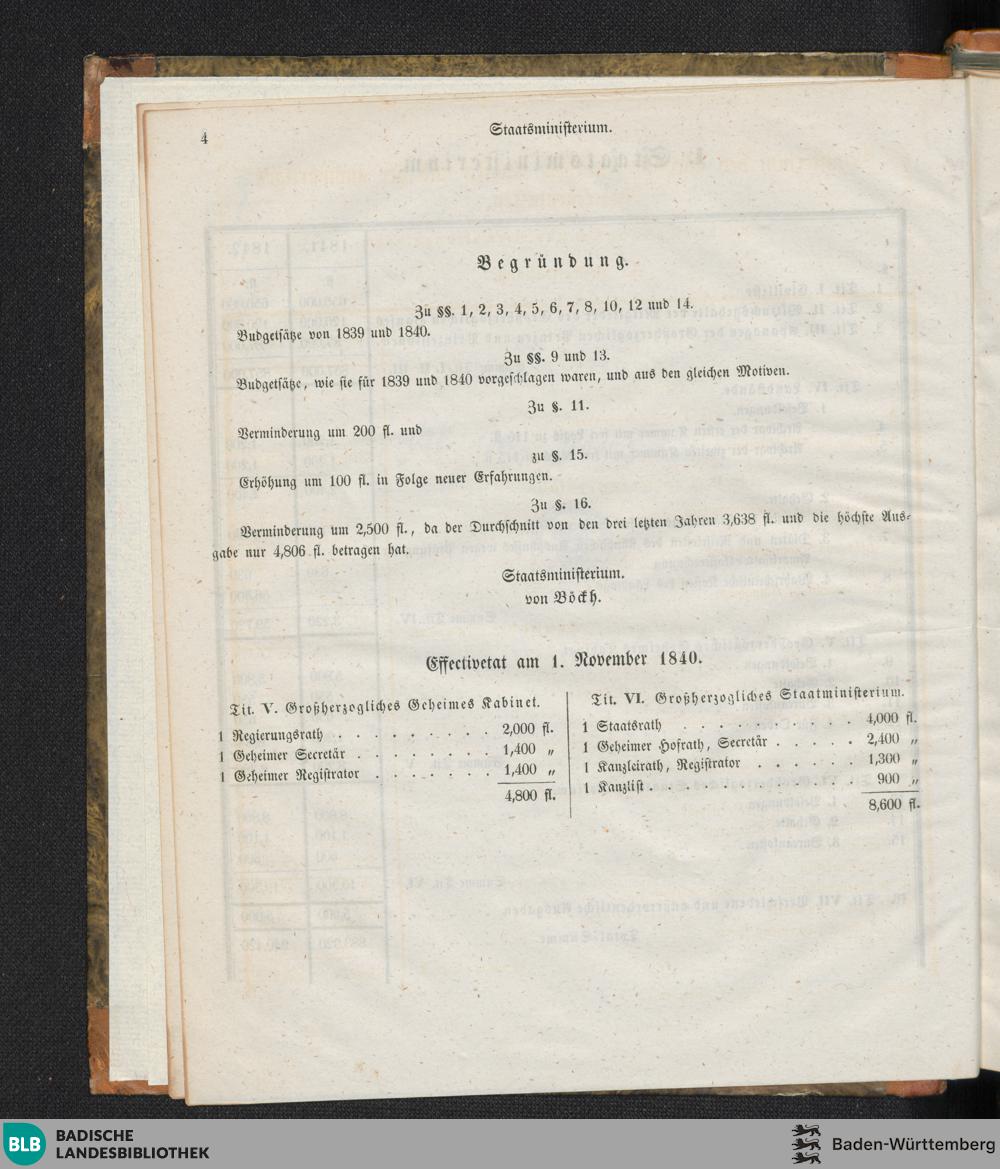 4

Staatsministerium.

Begründung.

Zu §§. 1, 2, 3, 4, 5, 6, 7, 8, 10, 12 und 14.

Budgetsätze von 1839 und 1840.

Zu §§. 9 und 13.

Budgetsätze, wie sie für 1839 und 1840 vorgeschlagen waren, und aus den gleichen Motiven.

Zu §. 11.

Verminderung um 200 fl. und

zu §. 15.

Erhöhung um 100 fl. in Folge neuer Erfahrungen.

Zu §. 16.

Verminderung um 2,500 fl., da der Durchschnitt von den drei letzten Jahren 3,638 fl. und die höchste Ausgabe nur 4,806 fl. betragen hat.

Staatsministerium.
von Böckh.

Effectivetat am 1. November 1840.

Tit. V. Großherzogliches Geheimes Kabinet.

| | |
|---|---|
| 1 Regierungsrath | 2,000 fl. |
| 1 Geheimer Secretär | 1,400 „ |
| 1 Geheimer Registrator | 1,400 „ |
| | 4,800 fl. |

Tit. VI. Großherzogliches Staatministerium.

| | |
|---|---|
| 1 Staatsrath | 4,000 fl. |
| 1 Geheimer Hofrath, Secretär | 2,400 „ |
| 1 Kanzleirath, Registrator | 1,300 „ |
| 1 Kanzlist | 900 „ |
| | 8,600 fl. |

BLB BADISCHE LANDESBIBLIOTHEK
Baden-Württemberg